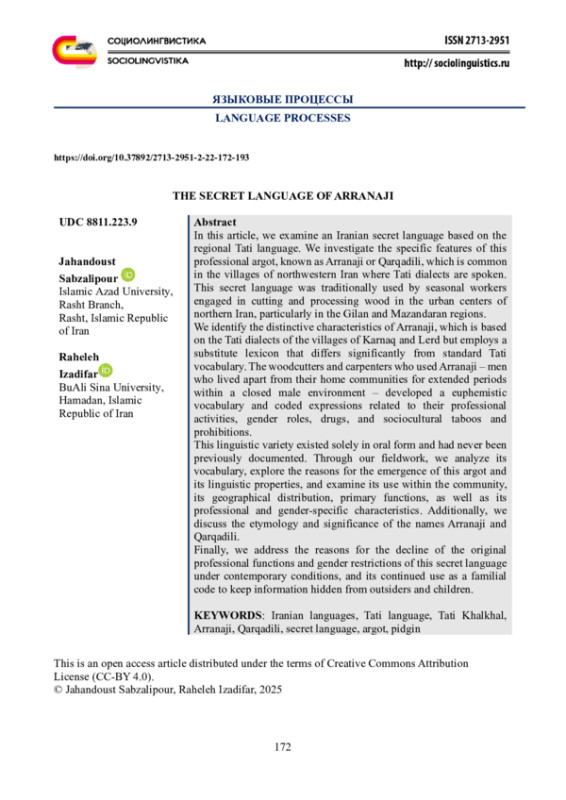 СОЦИОЛИНГВИСТИКА
SOCIOLINGVISTIKA

ISSN 2713-2951
http:// sociolinguistics.ru

ЯЗЫКОВЫЕ ПРОЦЕССЫ
LANGUAGE PROCESSES

https://doi.org/10.37892/2713-2951-2-22-172-193

THE SECRET LANGUAGE OF ARRANAJI

UDC 8811.223.9

Jahandoust Sabzalipour
Islamic Azad University, Rasht Branch, Rasht, Islamic Republic of Iran

Raheleh Izadifar
BuAli Sina University, Hamadan, Islamic Republic of Iran

Abstract
In this article, we examine an Iranian secret language based on the regional Tati language. We investigate the specific features of this professional argot, known as Arranaji or Qarqadili, which is common in the villages of northwestern Iran where Tati dialects are spoken. This secret language was traditionally used by seasonal workers engaged in cutting and processing wood in the urban centers of northern Iran, particularly in the Gilan and Mazandaran regions.
We identify the distinctive characteristics of Arranaji, which is based on the Tati dialects of the villages of Karnaq and Lerd but employs a substitute lexicon that differs significantly from standard Tati vocabulary. The woodcutters and carpenters who used Arranaji – men who lived apart from their home communities for extended periods within a closed male environment – developed a euphemistic vocabulary and coded expressions related to their professional activities, gender roles, drugs, and sociocultural taboos and prohibitions.
This linguistic variety existed solely in oral form and had never been previously documented. Through our fieldwork, we analyze its vocabulary, explore the reasons for the emergence of this argot and its linguistic properties, and examine its use within the community, its geographical distribution, primary functions, as well as its professional and gender-specific characteristics. Additionally, we discuss the etymology and significance of the names Arranaji and Qarqadili.
Finally, we address the reasons for the decline of the original professional functions and gender restrictions of this secret language under contemporary conditions, and its continued use as a familial code to keep information hidden from outsiders and children.

KEYWORDS: Iranian languages, Tati language, Tati Khalkhal, Arranaji, Qarqadili, secret language, argot, pidgin

This is an open access article distributed under the terms of Creative Commons Attribution License (CC-BY 4.0).
© Jahandoust Sabzalipour, Raheleh Izadifar, 2025

172